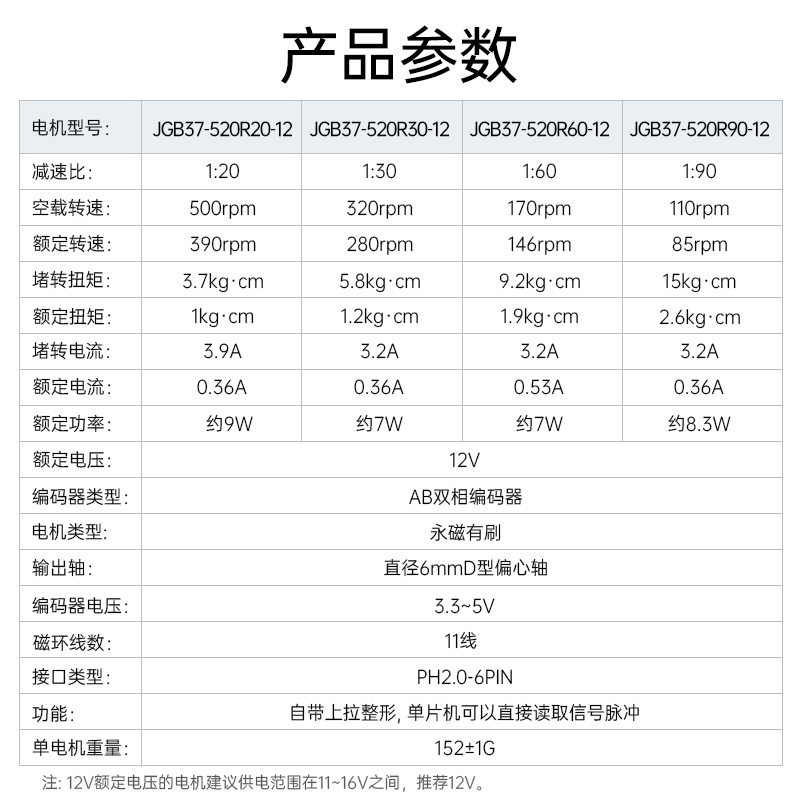 产品参数

| 电机型号: | JGB37-520R20-12 | JGB37-520R30-12 | JGB37-520R60-12 | JGB37-520R90-12 |
|---|---|---|---|---|
| 减速比: | 1:20 | 1:30 | 1:60 | 1:90 |
| 空载转速: | 500rpm | 320rpm | 170rpm | 110rpm |
| 额定转速: | 390rpm | 280rpm | 146rpm | 85rpm |
| 堵转扭矩: | 3.7kg·cm | 5.8kg·cm | 9.2kg·cm | 15kg·cm |
| 额定扭矩: | 1kg·cm | 1.2kg·cm | 1.9kg·cm | 2.6kg·cm |
| 堵转电流: | 3.9A | 3.2A | 3.2A | 3.2A |
| 额定电流: | 0.36A | 0.36A | 0.53A | 0.36A |
| 额定功率: | 约9W | 约7W | 约7W | 约8.3W |
| 额定电压: | 12V | | | |
| 编码器类型: | AB双相编码器 | | | |
| 电机类型: | 永磁有刷 | | | |
| 输出轴: | 直径6mmD型偏心轴 | | | |
| 编码器电压: | 3.3~5V | | | |
| 磁环线数: | 11线 | | | |
| 接口类型: | PH2.0-6PIN | | | |
| 功能: | 自带上拉整形, 单片机可以直接读取信号脉冲 | | | |
| 单电机重量: | 152±1G | | | |

注: 12V额定电压的电机建议供电范围在11~16V之间, 推荐12V。